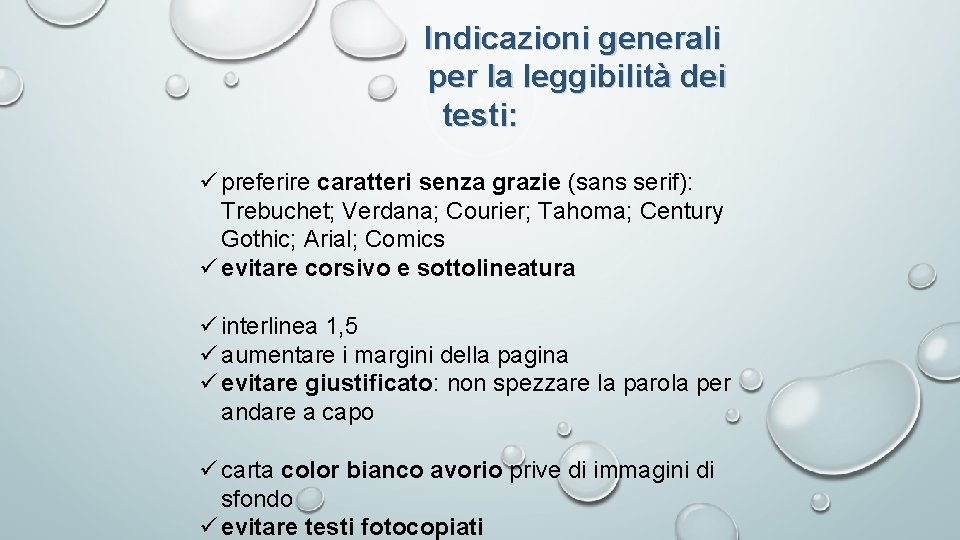 Indicazioni generali per la leggibilità dei testi:

✓ preferire caratteri senza grazie (sans serif): Trebuchet; Verdana; Courier; Tahoma; Century Gothic; Arial; Comics
✓ evitare corsivo e sottolineatura

✓ interlinea 1,5
✓ aumentare i margini della pagina
✓ evitare giustificato: non spezzare la parola per andare a capo

✓ carta color bianco avorio prive di immagini di sfondo
✓ evitare testi fotocopiati